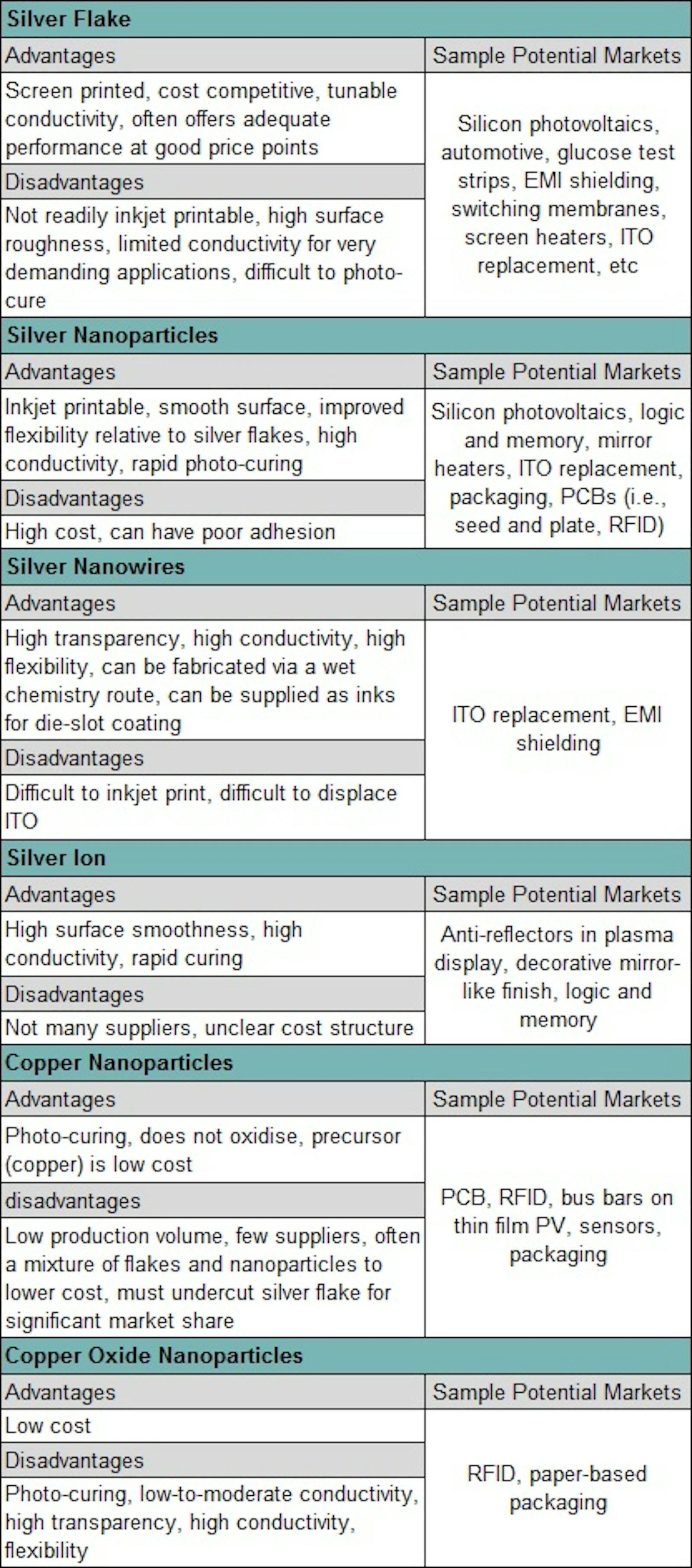 | Silver Flake | |
|---|---|
| Advantages | Sample Potential Markets |
| Screen printed, cost competitive, tunable conductivity, often offers adequate performance at good price points | Silicon photovoltaics, automotive, glucose test strips, EMI shielding, switching membranes, screen heaters, ITO replacement, etc |
| Disadvantages | |
| Not readily inkjet printable, high surface roughness, limited conductivity for very demanding applications, difficult to photo-cure | |
| **Silver Nanoparticles** | |
| Advantages | Sample Potential Markets |
| Inkjet printable, smooth surface, improved flexibility relative to silver flakes, high conductivity, rapid photo-curing | Silicon photovoltaics, logic and memory, mirror heaters, ITO replacement, packaging, PCBs (i.e., seed and plate, RFID) |
| Disadvantages | |
| High cost, can have poor adhesion | |
| **Silver Nanowires** | |
| Advantages | Sample Potential Markets |
| High transparency, high conductivity, high flexibility, can be fabricated via a wet chemistry route, can be supplied as inks for die-slot coating | ITO replacement, EMI shielding |
| Disadvantages | |
| Difficult to inkjet print, difficult to displace ITO | |
| **Silver Ion** | |
| Advantages | Sample Potential Markets |
| High surface smoothness, high conductivity, rapid curing | Anti-reflectors in plasma display, decorative mirror-like finish, logic and memory |
| Disadvantages | |
| Not many suppliers, unclear cost structure | |
| **Copper Nanoparticles** | |
| Advantages | Sample Potential Markets |
| Photo-curing, does not oxidise, precursor (copper) is low cost | PCB, RFID, bus bars on thin film PV, sensors, packaging |
| disadvantages | |
| Low production volume, few suppliers, often a mixture of flakes and nanoparticles to lower cost, must undercut silver flake for significant market share | |
| **Copper Oxide Nanoparticles** | |
| Advantages | Sample Potential Markets |
| Low cost | RFID, paper-based packaging |
| Disadvantages | |
| Photo-curing, low-to-moderate conductivity, high transparency, high conductivity, flexibility | |